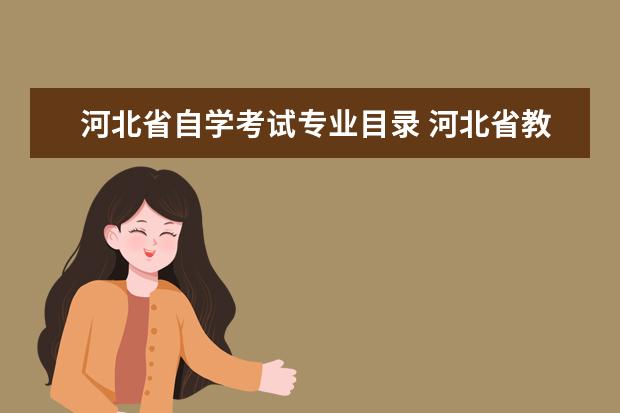 河北省自学考试专业目录 河北省教